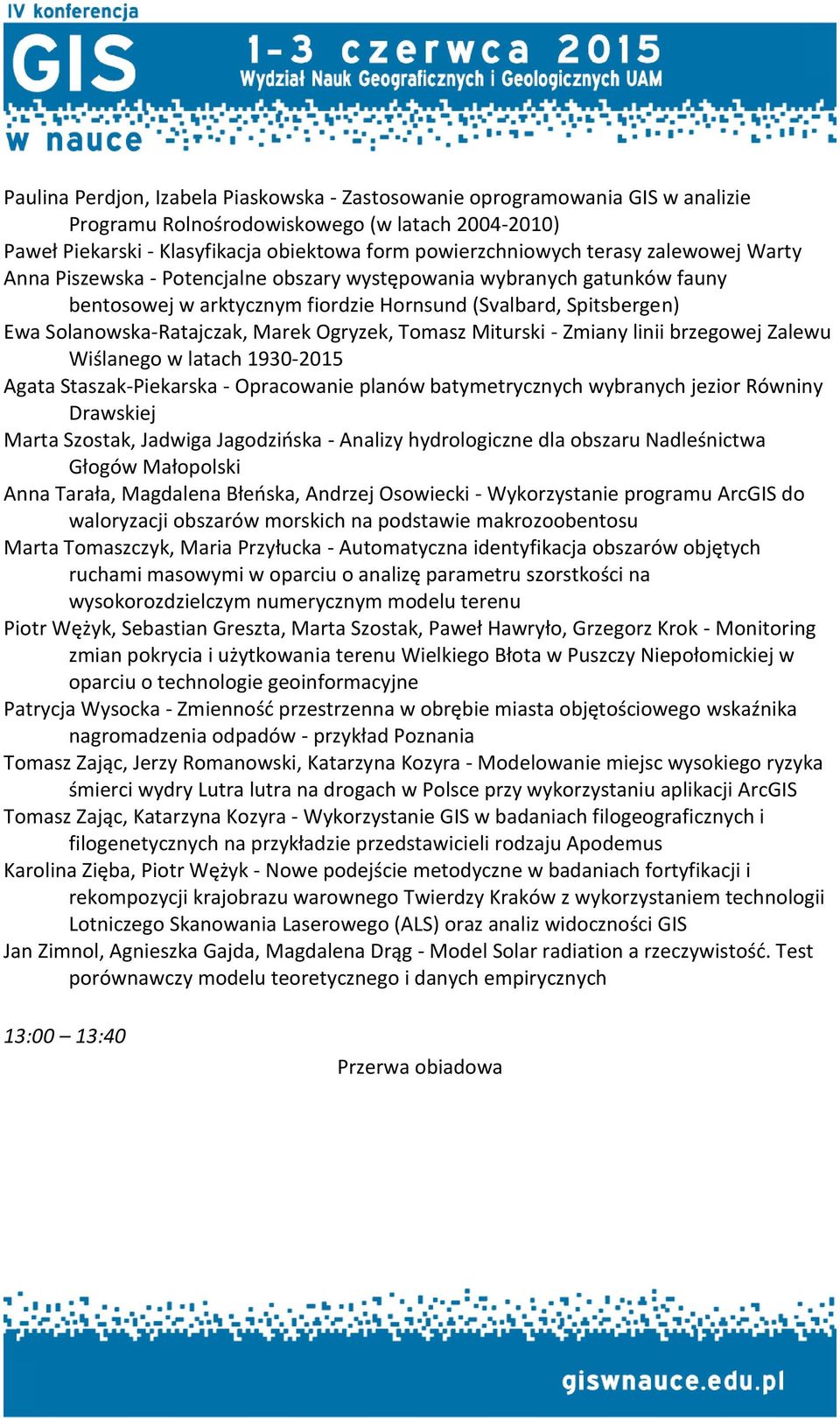 IV konferencja
GIS
w nauce
1-3 czerwca 2015
Wydział Nauk Geograficznych i Geologicznych UAM

Paulina Perdjon, Izabela Piaskowska - Zastosowanie oprogramowania GIS w analizie Programu Rolnośrodowiskowego (w latach 2004-2010)
Paweł Piekarski - Klasyfikacja obiektowa form powierzchniowych terasy zalewowej Warty
Anna Piszewska - Potencjalne obszary występowania wybranych gatunków fauny bentosowej w arktycznym fiordzie Hornsund (Svalbard, Spitsbergen)
Ewa Solanowska-Ratajczak, Marek Ogryzek, Tomasz Miturski - Zmiany linii brzegowej Zalewu Wiślanego w latach 1930-2015
Agata Staszak-Piekarska - Opracowanie planów batymetrycznych wybranych jezior Równiny Drawskiej
Marta Szostak, Jadwiga Jagodzińska - Analizy hydrologiczne dla obszaru Nadleśnictwa Głogów Małopolski
Anna Tarała, Magdalena Błeńska, Andrzej Osowiecki - Wykorzystanie programu ArcGIS do waloryzacji obszarów morskich na podstawie makrozoobentosu
Marta Tomaszczyk, Maria Przyłucka - Automatyczna identyfikacja obszarów objętych ruchami masowymi w oparciu o analizę parametru szorstkości na wysokorozdzielczym numerycznym modelu terenu
Piotr Wężyk, Sebastian Greszta, Marta Szostak, Paweł Hawryło, Grzegorz Krok - Monitoring zmian pokrycia i użytkowania terenu Wielkiego Błota w Puszczy Niepołomickiej w oparciu o technologie geoinformacyjne
Patrycja Wysocka - Zmienność przestrzenna w obrębie miasta objętościowego wskaźnika nagromadzenia odpadów - przykład Poznania
Tomasz Zając, Jerzy Romanowski, Katarzyna Kozyra - Modelowanie miejsc wysokiego ryzyka śmierci wydry Lutra lutra na drogach w Polsce przy wykorzystaniu aplikacji ArcGIS
Tomasz Zając, Katarzyna Kozyra - Wykorzystanie GIS w badaniach filogeograficznych i filogenetycznych na przykładzie przedstawicieli rodzaju Apodemus
Karolina Zięba, Piotr Wężyk - Nowe podejście metodyczne w badaniach fortyfikacji i rekompozycji krajobrazu warownego Twierdzy Kraków z wykorzystaniem technologii Lotniczego Skanowania Laserowego (ALS) oraz analiz widoczności GIS
Jan Zimnol, Agnieszka Gajda, Magdalena Drąg - Model Solar radiation a rzeczywistość. Test porównawczy modelu teoretycznego i danych empirycznych

13:00 – 13:40

Przerwa obiadowa

giswnauce.edu.pl